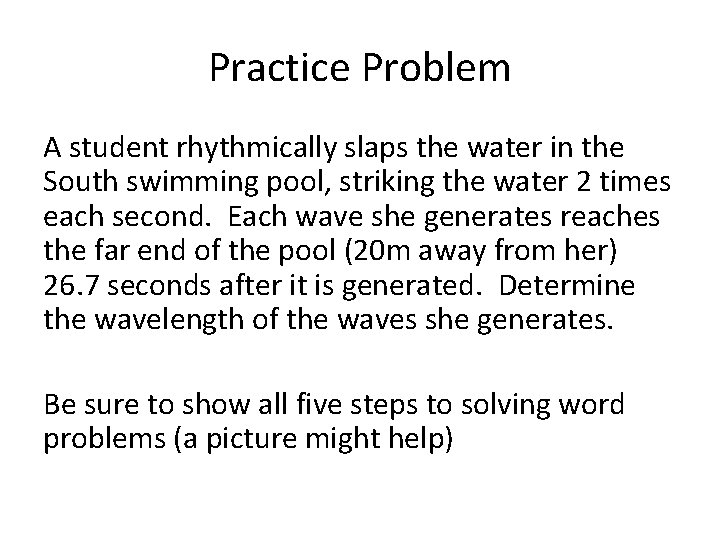 Practice Problem

A student rhythmically slaps the water in the South swimming pool, striking the water 2 times each second.  Each wave she generates reaches the far end of the pool (20m away from her) 26.7 seconds after it is generated.  Determine the wavelength of the waves she generates.

Be sure to show all five steps to solving word problems (a picture might help)